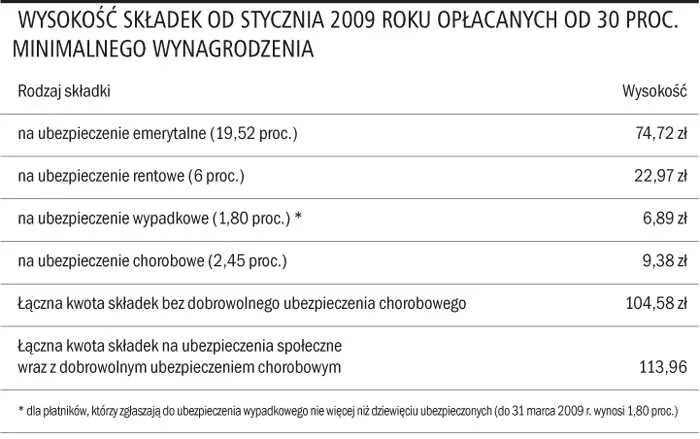 WYSOKOŚĆ SKŁADEK OD STYCZNIA 2009 ROKU OPŁACANYCH OD 30 PROC. MINIMALNEGO WYNAGRODZENIA

| Rodzaj składki | Wysokość |
|---|---|
| na ubezpieczenie emerytalne (19,52 proc.) | 74,72 zł |
| na ubezpieczenie rentowe (6 proc.) | 22,97 zł |
| na ubezpieczenie wypadkowe (1,80 proc.) * | 6,89 zł |
| na ubezpieczenie chorobowe (2,45 proc.) | 9,38 zł |
| Łączna kwota składek bez dobrowolnego ubezpieczenia chorobowego | 104,58 zł |
| Łączna kwota składek na ubezpieczenia społeczne wraz z dobrowolnym ubezpieczeniem chorobowym | 113,96 |

* dla płatników, którzy zgłaszają do ubezpieczenia wypadkowego nie więcej niż dziewięciu ubezpieczonych (do 31 marca 2009 r. wynosi 1,80 proc.)